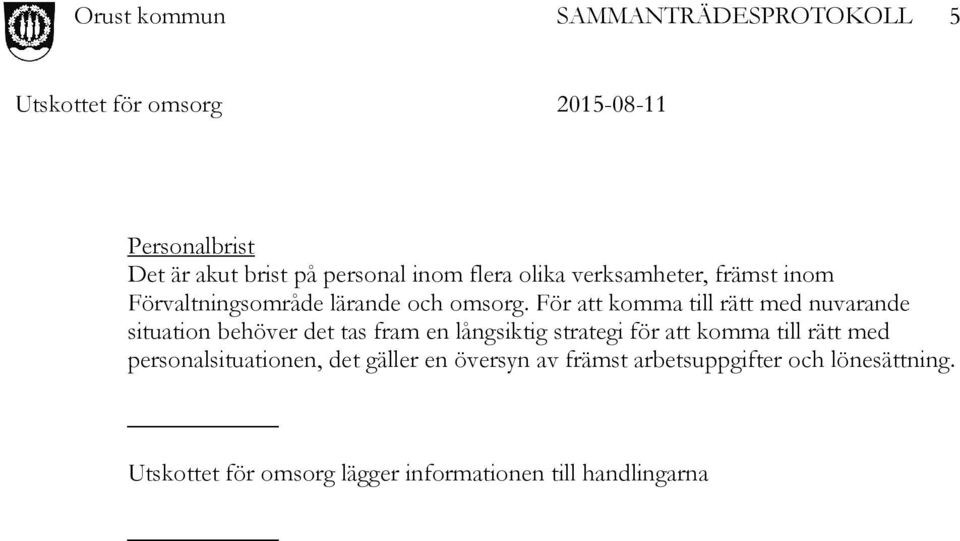 Orust kommun SAMMANTRÄDESPROTOKOLL 5

Utskottet för omsorg 2015-08-11

Personalbrist
Det är akut brist på personal inom flera olika verksamheter, främst inom Förvaltningsområde lärande och omsorg. För att komma till rätt med nuvarande situation behöver det tas fram en långsiktig strategi för att komma till rätt med personalsituationen, det gäller en översyn av främst arbetsuppgifter och lönesättning.

Utskottet för omsorg lägger informationen till handlingarna